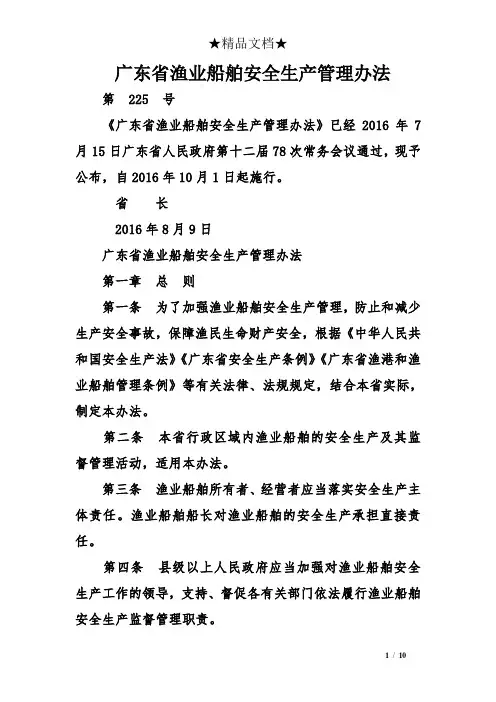 ★精品文档★

广东省渔业船舶安全生产管理办法

第 225 号

《广东省渔业船舶安全生产管理办法》已经 2016 年 7 月 15 日广东省人民政府第十二届 78 次常务会议通过，现予公布，自 2016 年 10 月 1 日起施行。

省 长

2016 年 8 月 9 日

广东省渔业船舶安全生产管理办法

第一章 总 则

第一条 为了加强渔业船舶安全生产管理，防止和减少生产安全事故，保障渔民生命财产安全，根据《中华人民共和国安全生产法》《广东省安全生产条例》《广东省渔港和渔业船舶管理条例》等有关法律、法规规定，结合本省实际，制定本办法。

第二条 本省行政区域内渔业船舶的安全生产及其监督管理活动，适用本办法。

第三条 渔业船舶所有者、经营者应当落实安全生产主体责任。渔业船舶船长对渔业船舶的安全生产承担直接责任。

第四条 县级以上人民政府应当加强对渔业船舶安全生产工作的领导，支持、督促各有关部门依法履行渔业船舶安全生产监督管理职责。

1 / 10